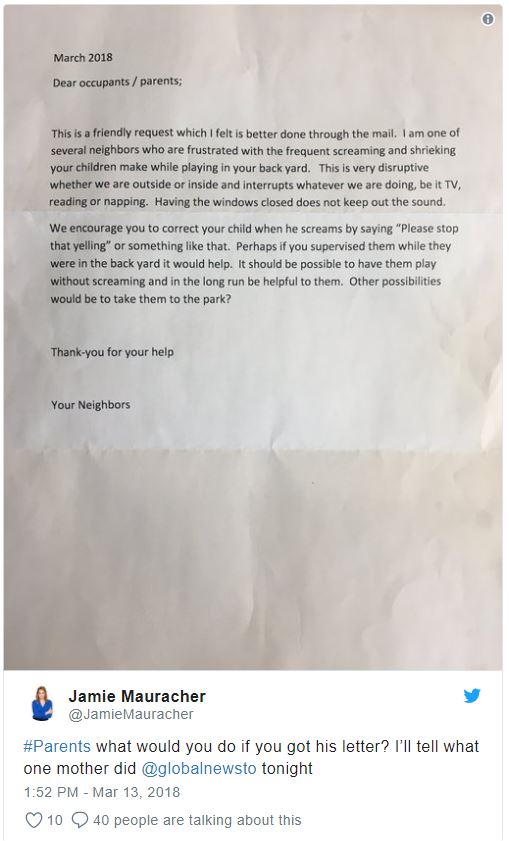 March 2018

Dear occupants / parents;

This is a friendly request which I felt is better done through the mail. I am one of several neighbors who are frustrated with the frequent screaming and shrieking your children make while playing in your back yard. This is very disruptive whether we are outside or inside and interrupts whatever we are doing, be it TV, reading or napping. Having the windows closed does not keep out the sound.

We encourage you to correct your child when he screams by saying "Please stop that yelling" or something like that. Perhaps if you supervised them while they were in the back yard it would help. It should be possible to have them play without screaming and in the long run be helpful to them. Other possibilities would be to take them to the park?

Thank-you for your help

Your Neighbors

Jamie Mauracher
@JamieMauracher

#Parents what would you do if you got his letter? I'll tell what one mother did @globalnewsto tonight

1:52 PM - Mar 13, 2018

10 40 people are talking about this